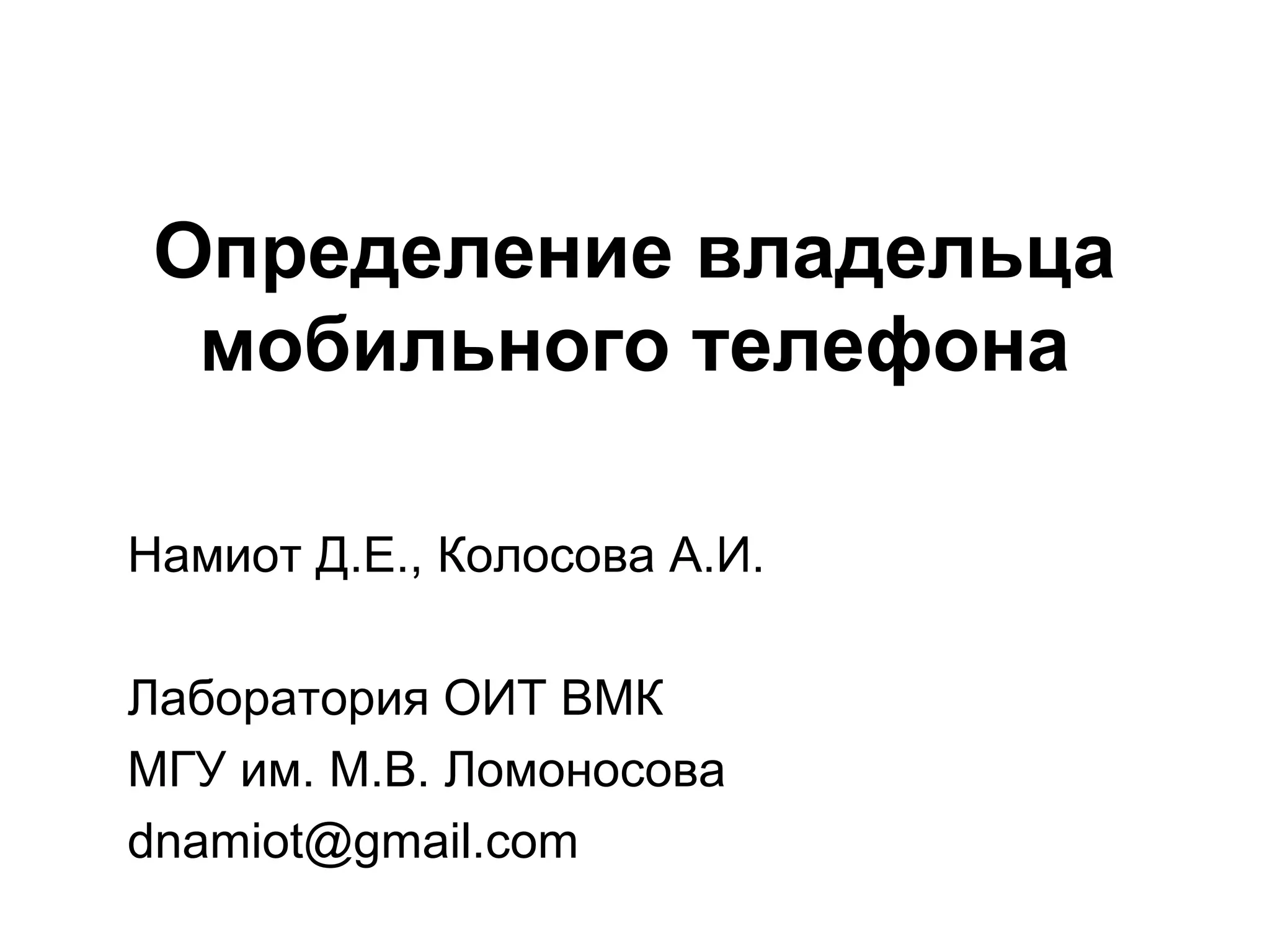 Определение владельца мобильного телефона

Намиот Д.Е., Колосова А.И.

Лаборатория ОИТ ВМК
МГУ им. М.В. Ломоносова
dnamiot@gmail.com